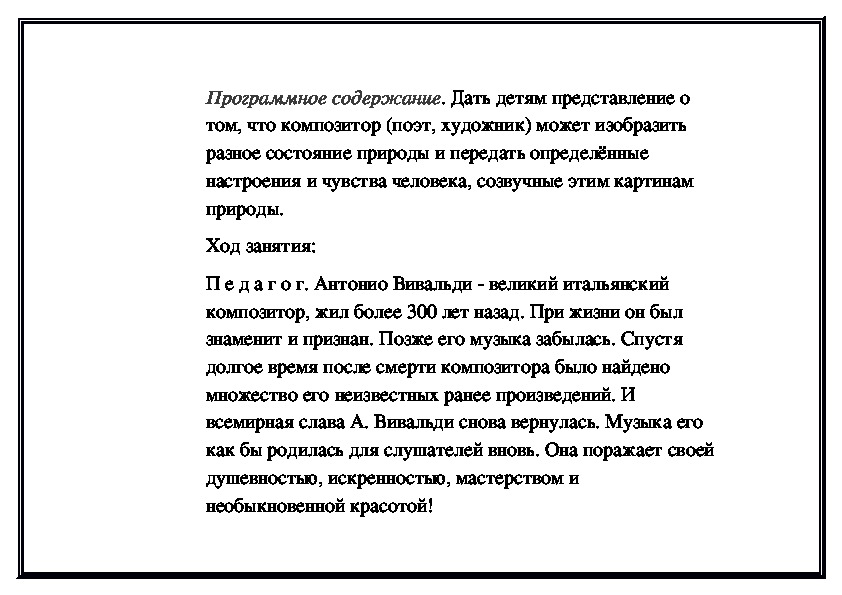 Программное содержание. Дать детям представление о том, что композитор (поэт, художник) может изобразить разное состояние природы и передать определённые настроения и чувства человека, созвучные этим картинам природы.

Ход занятия:

П е д а г о г. Антонио Вивальди - великий итальянский композитор, жил более 300 лет назад. При жизни он был знаменит и признан. Позже его музыка забылась. Спустя долгое время после смерти композитора было найдено множество его неизвестных ранее произведений. И всемирная слава А. Вивальди снова вернулась. Музыка его как бы родилась для слушателей вновь. Она поражает своей душевностью, искренностью, мастерством и необыкновенной красотой!